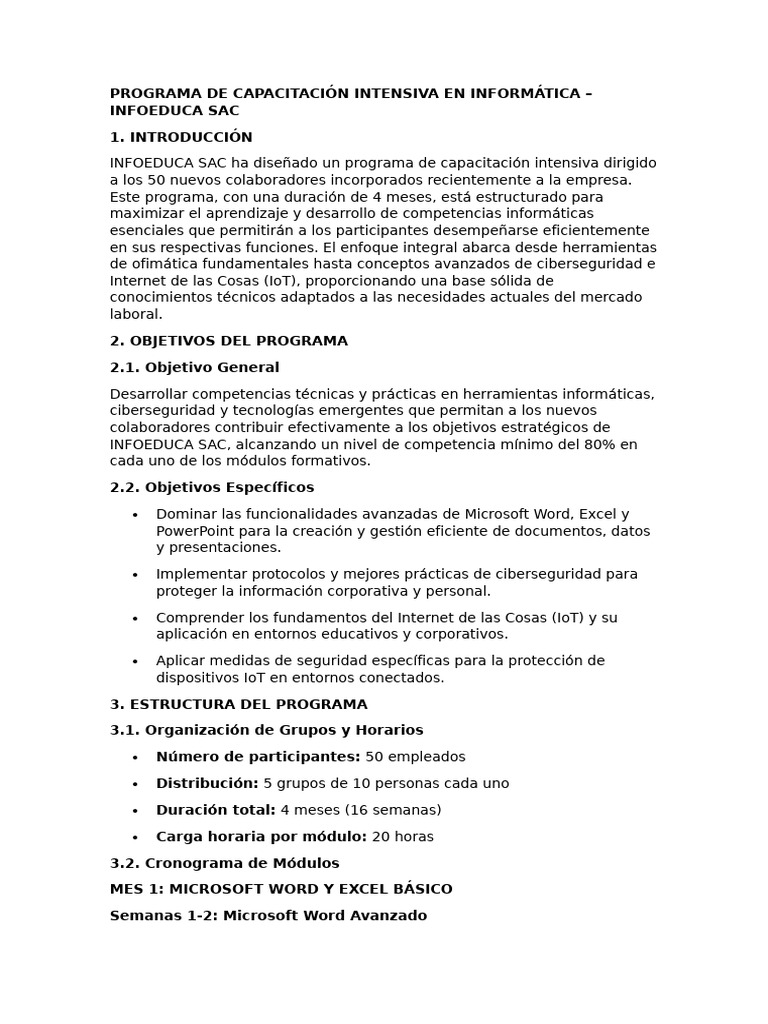 PROGRAMA DE CAPACITACIÓN INTENSIVA EN INFORMÁTICA – INFOEDUCA SAC

1. INTRODUCCIÓN

INFOEDUCA SAC ha diseñado un programa de capacitación intensiva dirigido a los 50 nuevos colaboradores incorporados recientemente a la empresa. Este programa, con una duración de 4 meses, está estructurado para maximizar el aprendizaje y desarrollo de competencias informáticas esenciales que permitirán a los participantes desempeñarse eficientemente en sus respectivas funciones. El enfoque integral abarca desde herramientas de ofimática fundamentales hasta conceptos avanzados de ciberseguridad e Internet de las Cosas (IoT), proporcionando una base sólida de conocimientos técnicos adaptados a las necesidades actuales del mercado laboral.

2. OBJETIVOS DEL PROGRAMA

2.1. Objetivo General

Desarrollar competencias técnicas y prácticas en herramientas informáticas, ciberseguridad y tecnologías emergentes que permitan a los nuevos colaboradores contribuir efectivamente a los objetivos estratégicos de INFOEDUCA SAC, alcanzando un nivel de competencia mínimo del 80% en cada uno de los módulos formativos.

2.2. Objetivos Específicos

• Dominar las funcionalidades avanzadas de Microsoft Word, Excel y PowerPoint para la creación y gestión eficiente de documentos, datos y presentaciones.

• Implementar protocolos y mejores prácticas de ciberseguridad para proteger la información corporativa y personal.

• Comprender los fundamentos del Internet de las Cosas (IoT) y su aplicación en entornos educativos y corporativos.

• Aplicar medidas de seguridad específicas para la protección de dispositivos IoT en entornos conectados.

3. ESTRUCTURA DEL PROGRAMA

3.1. Organización de Grupos y Horarios

• Número de participantes: 50 empleados

• Distribución: 5 grupos de 10 personas cada uno

• Duración total: 4 meses (16 semanas)

• Carga horaria por módulo: 20 horas

3.2. Cronograma de Módulos

MES 1: MICROSOFT WORD Y EXCEL BÁSICO

Semanas 1-2: Microsoft Word Avanzado